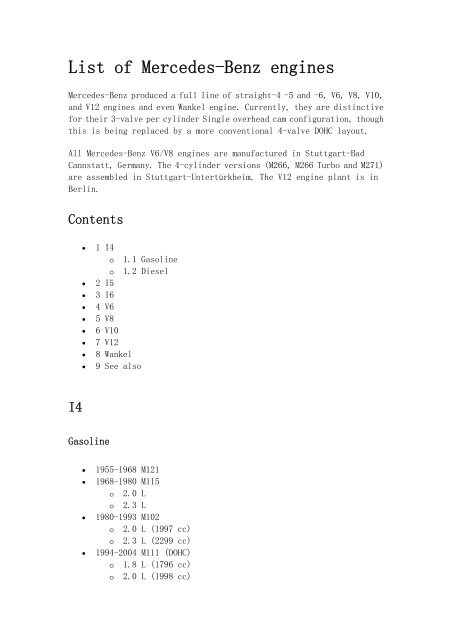 List of Mercedes-Benz engines

Mercedes-Benz produced a full line of straight-4 -5 and -6, V6, V8, V10, and V12 engines and even Wankel engine. Currently, they are distinctive for their 3-valve per cylinder Single overhead cam configuration, though this is being replaced by a more conventional 4-valve DOHC layout.

All Mercedes-Benz V6/V8 engines are manufactured in Stuttgart-Bad Cannstatt, Germany. The 4-cylinder versions (M266, M266 Turbo and M271) are assembled in Stuttgart-Untertürkheim. The V12 engine plant is in Berlin.

Contents

- 1 I4
  - 1.1 Gasoline
  - 1.2 Diesel
- 2 I5
- 3 I6
- 4 V6
- 5 V8
- 6 V10
- 7 V12
- 8 Wankel
- 9 See also

I4

Gasoline

- 1955-1968 M121
- 1968-1980 M115
  - 2.0 L
  - 2.3 L
- 1980-1993 M102
  - 2.0 L (1997 cc)
  - 2.3 L (2299 cc)
- 1994-2004 M111 (DOHC)
  - 1.8 L (1796 cc)
  - 2.0 L (1998 cc)